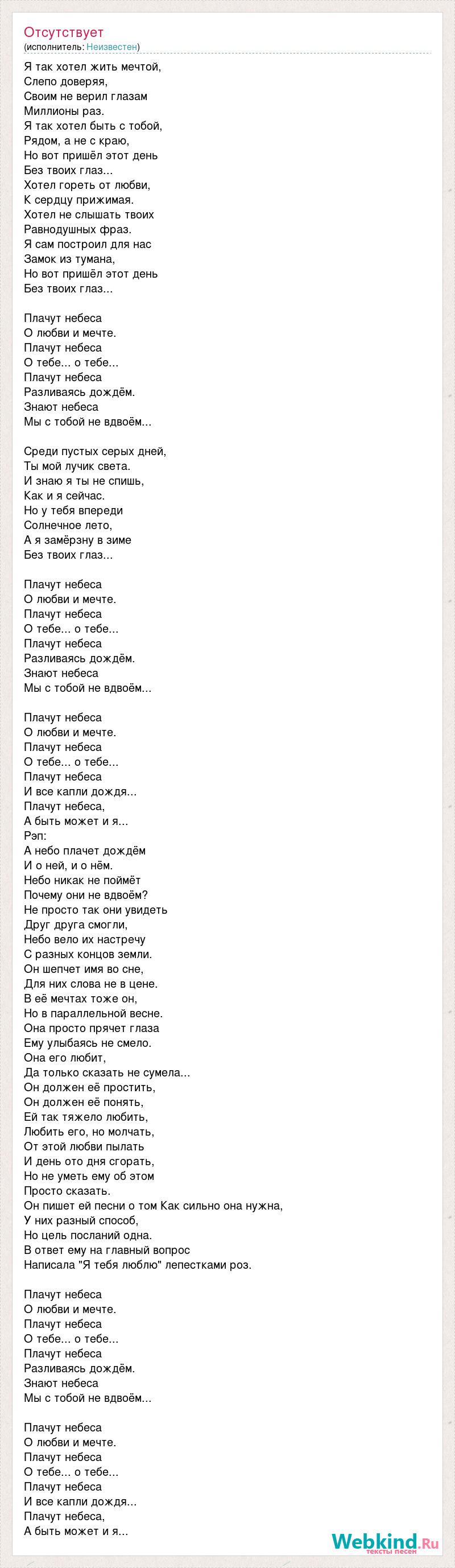 Отсутствует
(исполнитель: Неизвестен)

Я так хотел жить мечтой,
Слепо доверяя,
Своим не верил глазам
Миллионы раз.
Я так хотел быть с тобой,
Рядом, а не с краю,
Но вот пришёл этот день
Без твоих глаз...
Хотел гореть от любви,
К сердцу прижимая.
Хотел не слышать твоих
Равнодушных фраз.
Я сам построил для нас
Замок из тумана,
Но вот пришёл этот день
Без твоих глаз...

Плачут небеса
О любви и мечте.
Плачут небеса
О тебе... о тебе...
Плачут небеса
Разливаясь дождём.
Знают небеса
Мы с тобой не вдвоём...

Среди пустых серых дней,
Ты мой лучик света.
И знаю я ты не спишь,
Как и я сейчас.
Но у тебя впереди
Солнечное лето,
А я замёрзну в зиме
Без твоих глаз...

Плачут небеса
О любви и мечте.
Плачут небеса
О тебе... о тебе...
Плачут небеса
Разливаясь дождём.
Знают небеса
Мы с тобой не вдвоём...

Плачут небеса
О любви и мечте.
Плачут небеса
О тебе... о тебе...
Плачут небеса
И все капли дождя...
Плачут небеса,
А быть может и я...
Рэп:
А небо плачет дождём
И о ней, и о нём.
Небо никак не поймёт
Почему они не вдвоём?
Не просто так они увидеть
Друг друга смогли,
Небо вело их настречу
С разных концов земли.
Он шепчет имя во сне,
Для них слова не в цене.
В её мечтах тоже он,
Но в параллельной весне.
Она просто прячет глаза
Ему улыбаясь не смело.
Она его любит,
Да только сказать не сумела...
Он должен её простить,
Он должен её понять,
Ей так тяжело любить,
Любить его, но молчать,
От этой любви пылать
И день ото дня сгорать,
Но не уметь ему об этом
Просто сказать.
Он пишет ей песни о том Как сильно она нужна,
У них разный способ,
Но цель посланий одна.
В ответ ему на главный вопрос
Написала "Я тебя люблю" лепестками роз.

Плачут небеса
О любви и мечте.
Плачут небеса
О тебе... о тебе...
Плачут небеса
Разливаясь дождём.
Знают небеса
Мы с тобой не вдвоём...

Плачут небеса
О любви и мечте.
Плачут небеса
О тебе... о тебе...
Плачут небеса
И все капли дождя...
Плачут небеса,
А быть может и я...

Webkind.Ru
тексты песен